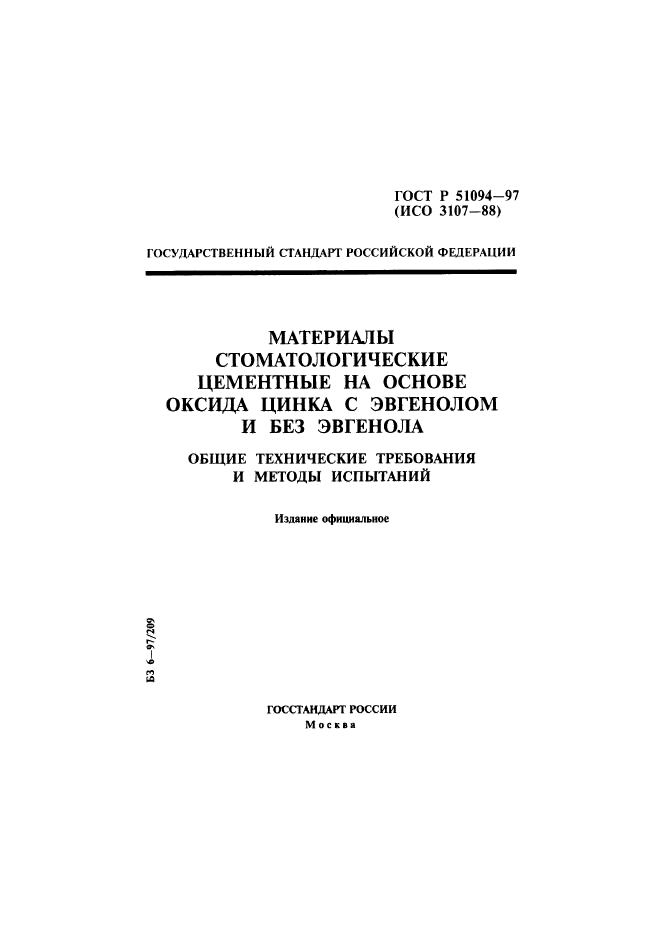 ГОСТ Р 51094—97
(ИСО 3107—88)

ГОСУДАРСТВЕННЫЙ СТАНДАРТ РОССИЙСКОЙ ФЕДЕРАЦИИ

МАТЕРИАЛЫ СТОМАТОЛОГИЧЕСКИЕ ЦЕМЕНТНЫЕ НА ОСНОВЕ ОКСИДА ЦИНКА С ЭВГЕНОЛОМ И БЕЗ ЭВГЕНОЛА

ОБЩИЕ ТЕХНИЧЕСКИЕ ТРЕБОВАНИЯ И МЕТОДЫ ИСПЫТАНИЙ

Издание официальное

БЗ 6—97/209

ГОССТАНДАРТ РОССИИ
Москва